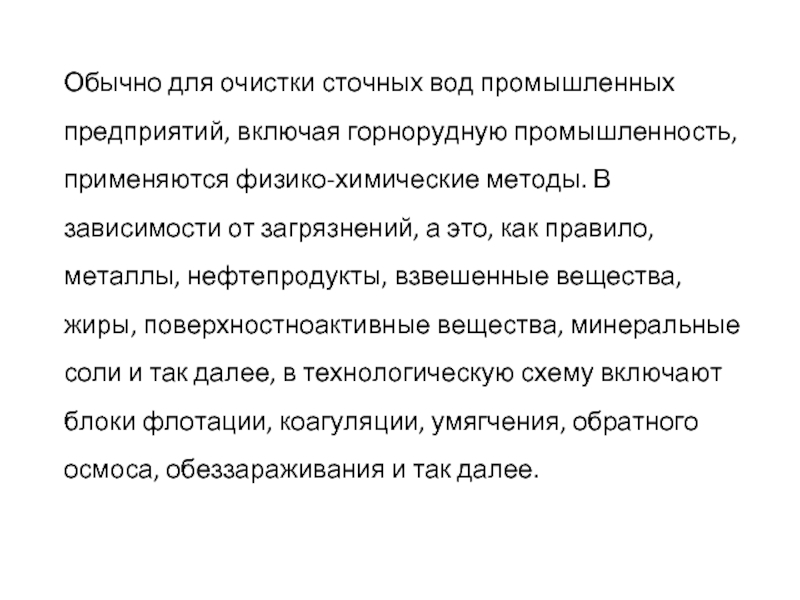 Обычно для очистки сточных вод промышленных предприятий, включая горнорудную промышленность, применяются физико-химические методы. В зависимости от загрязнений, а это, как правило, металлы, нефтепродукты, взвешенные вещества, жиры, поверхностноактивные вещества, минеральные соли и так далее, в технологическую схему включают блоки флотации, коагуляции, умягчения, обратного осмоса, обеззараживания и так далее.